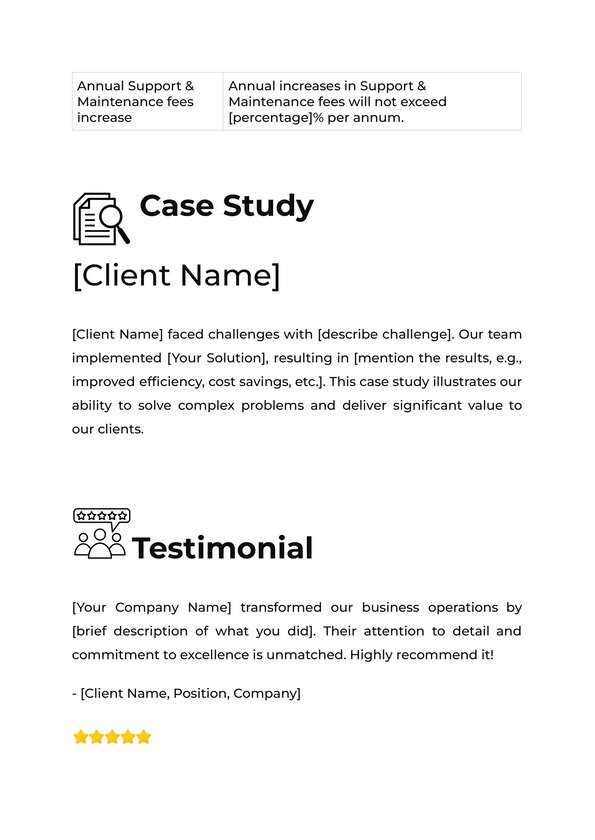 | Annual Support & Maintenance fees increase | Annual increases in Support & Maintenance fees will not exceed [percentage]% per annum. |
|---|---|

Case Study

[Client Name]

[Client Name] faced challenges with [describe challenge]. Our team implemented [Your Solution], resulting in [mention the results, e.g., improved efficiency, cost savings, etc.]. This case study illustrates our ability to solve complex problems and deliver significant value to our clients.

Testimonial

[Your Company Name] transformed our business operations by [brief description of what you did]. Their attention to detail and commitment to excellence is unmatched. Highly recommend it!

- [Client Name, Position, Company]